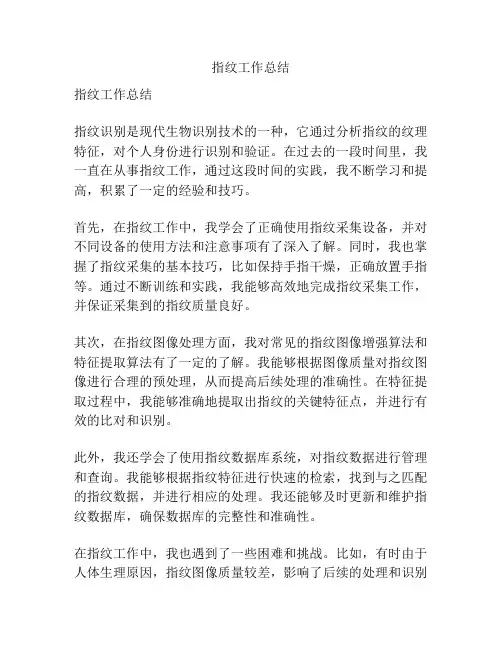 指纹工作总结

指纹工作总结

指纹识别是现代生物识别技术的一种，它通过分析指纹的纹理特征，对个人身份进行识别和验证。在过去的一段时间里，我一直在从事指纹工作，通过这段时间的实践，我不断学习和提高，积累了一定的经验和技巧。

首先，在指纹工作中，我学会了正确使用指纹采集设备，并对不同设备的使用方法和注意事项有了深入了解。同时，我也掌握了指纹采集的基本技巧，比如保持手指干燥，正确放置手指等。通过不断训练和实践，我能够高效地完成指纹采集工作，并保证采集到的指纹质量良好。

其次，在指纹图像处理方面，我对常见的指纹图像增强算法和特征提取算法有了一定的了解。我能够根据图像质量对指纹图像进行合理的预处理，从而提高后续处理的准确性。在特征提取过程中，我能够准确地提取出指纹的关键特征点，并进行有效的比对和识别。

此外，我还学会了使用指纹数据库系统，对指纹数据进行管理和查询。我能够根据指纹特征进行快速的检索，找到与之匹配的指纹数据，并进行相应的处理。我还能够及时更新和维护指纹数据库，确保数据库的完整性和准确性。

在指纹工作中，我也遇到了一些困难和挑战。比如，有时由于人体生理原因，指纹图像质量较差，影响了后续的处理和识别